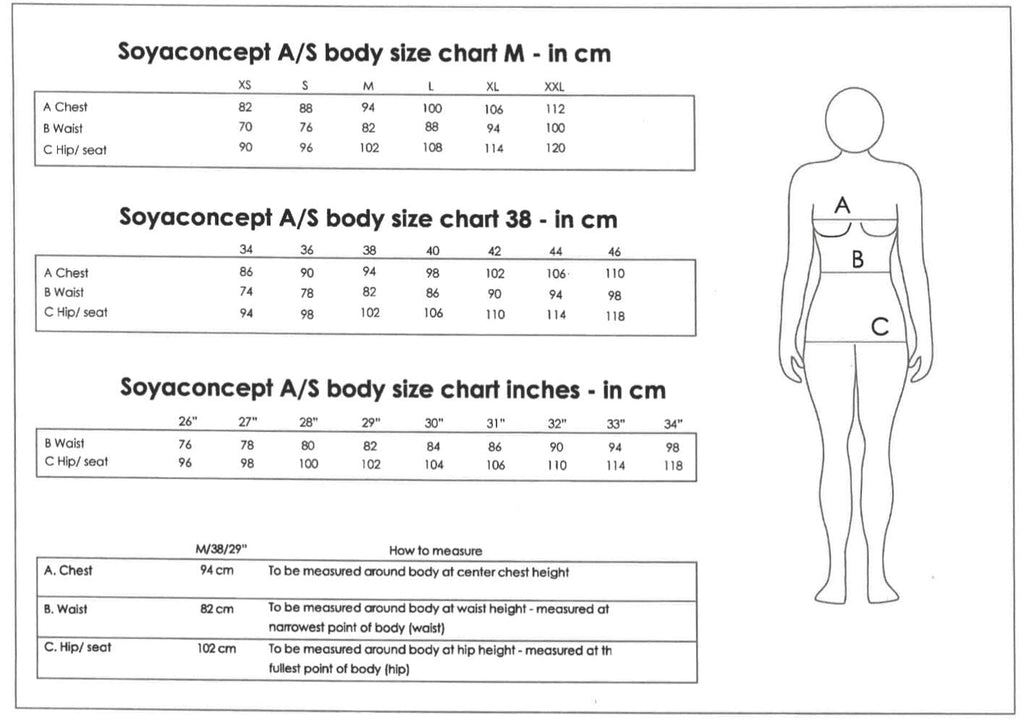 Soyaconcept A/S body size chart M - in cm

| | XS | S | M | L | XL | XXL |
|---|---|---|---|---|---|---|
| A Chest | 82 | 88 | 94 | 100 | 106 | 112 |
| B Waist | 70 | 76 | 82 | 88 | 94 | 100 |
| C Hip/ seat | 90 | 96 | 102 | 108 | 114 | 120 |

Soyaconcept A/S body size chart 38 - in cm

| | 34 | 36 | 38 | 40 | 42 | 44 | 46 |
|---|---|---|---|---|---|---|---|
| A Chest | 86 | 90 | 94 | 98 | 102 | 106 | 110 |
| B Waist | 74 | 78 | 82 | 86 | 90 | 94 | 98 |
| C Hip/ seat | 94 | 98 | 102 | 106 | 110 | 114 | 118 |

Soyaconcept A/S body size chart inches - in cm

| | 26" | 27" | 28" | 29" | 30" | 31" | 32" | 33" | 34" |
|---|---|---|---|---|---|---|---|---|---|
| B Waist | 76 | 78 | 80 | 82 | 84 | 86 | 90 | 94 | 98 |
| C Hip/ seat | 96 | 98 | 100 | 102 | 104 | 106 | 110 | 114 | 118 |

| | M/38/29" | How to measure |
|---|---|---|
| A. Chest | 94 cm | To be measured around body at center chest height |
| B. Waist | 82 cm | To be measured around body at waist height - measured at narrowest point of body (waist) |
| C. Hip/ seat | 102 cm | To be measured around body at hip height - measured at th fullest point of body (hip) |

A
B
C